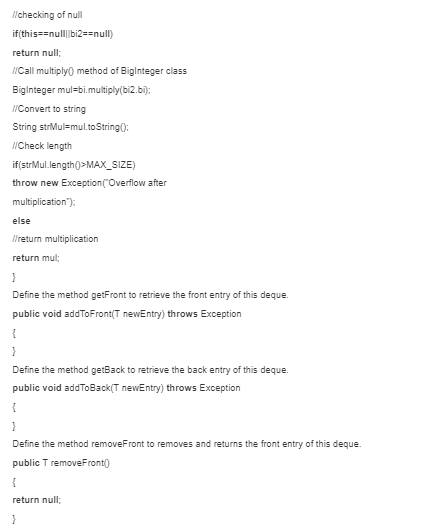 //checking of null

if(this==null||bi2==null)

return null;

//Call multiply() method of BigInteger class

BigInteger mul=bi.multiply(bi2.bi);

//Convert to string

String strMul=mul.toString();

//Check length

if(strMul.length()>MAX_SIZE)

throw new Exception("Overflow after

multiplication");

else

//return multiplication

return mul;

}

Define the method getFront to retrieve the front entry of this deque.

public void addToFront(T newEntry) throws Exception

{

}

Define the method getBack to retrieve the back entry of this deque.

public void addToBack(T newEntry) throws Exception

{

}

Define the method removeFront to removes and returns the front entry of this deque.

public T removeFront()

{

return null;

}